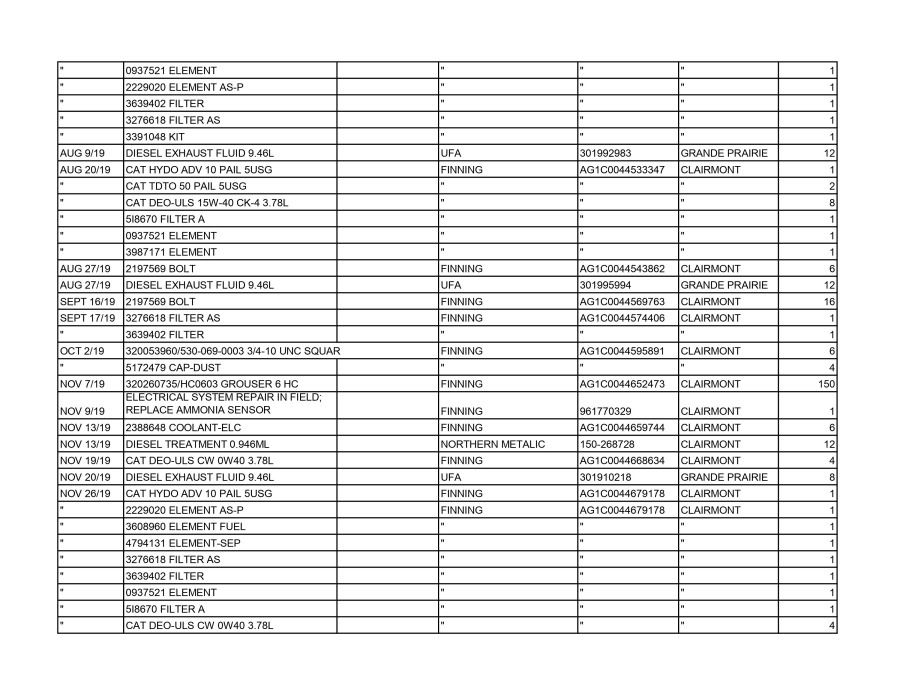 | " | 0937521 ELEMENT |  | " | " | " | 1 |
|---|---|---|---|---|---|---|
| " | 2229020 ELEMENT AS-P |  | " | " | " | 1 |
| " | 3639402 FILTER |  | " | " | " | 1 |
| " | 3276618 FILTER AS |  | " | " | " | 1 |
| " | 3391048 KIT |  | " | " | " | 1 |
| AUG 9/19 | DIESEL EXHAUST FLUID 9.46L |  | UFA | 301992983 | GRANDE PRAIRIE | 12 |
| AUG 20/19 | CAT HYDO ADV 10 PAIL 5USG |  | FINNING | AG1C0044533347 | CLAIRMONT | 1 |
| " | CAT TDTO 50 PAIL 5USG |  | " | " | " | 2 |
| " | CAT DEO-ULS 15W-40 CK-4 3.78L |  | " | " | " | 8 |
| " | 5I8670 FILTER A |  | " | " | " | 1 |
| " | 0937521 ELEMENT |  | " | " | " | 1 |
| " | 3987171 ELEMENT |  | " | " | " | 1 |
| AUG 27/19 | 2197569 BOLT |  | FINNING | AG1C0044543862 | CLAIRMONT | 6 |
| AUG 27/19 | DIESEL EXHAUST FLUID 9.46L |  | UFA | 301995994 | GRANDE PRAIRIE | 12 |
| SEPT 16/19 | 2197569 BOLT |  | FINNING | AG1C0044569763 | CLAIRMONT | 16 |
| SEPT 17/19 | 3276618 FILTER AS |  | FINNING | AG1C0044574406 | CLAIRMONT | 1 |
| " | 3639402 FILTER |  | " | " | " | 1 |
| OCT 2/19 | 320053960/530-069-0003 3/4-10 UNC SQUAR |  | FINNING | AG1C0044595891 | CLAIRMONT | 6 |
| " | 5172479 CAP-DUST |  | " | " | " | 4 |
| NOV 7/19 | 320260735/HC0603 GROUSER 6 HC |  | FINNING | AG1C0044652473 | CLAIRMONT | 150 |
| NOV 9/19 | ELECTRICAL SYSTEM REPAIR IN FIELD; REPLACE AMMONIA SENSOR |  | FINNING | 961770329 | CLAIRMONT | 1 |
| NOV 13/19 | 2388648 COOLANT-ELC |  | FINNING | AG1C0044659744 | CLAIRMONT | 6 |
| NOV 13/19 | DIESEL TREATMENT 0.946ML |  | NORTHERN METALIC | 150-268728 | CLAIRMONT | 12 |
| NOV 19/19 | CAT DEO-ULS CW 0W40 3.78L |  | FINNING | AG1C0044668634 | CLAIRMONT | 4 |
| NOV 20/19 | DIESEL EXHAUST FLUID 9.46L |  | UFA | 301910218 | GRANDE PRAIRIE | 8 |
| NOV 26/19 | CAT HYDO ADV 10 PAIL 5USG |  | FINNING | AG1C0044679178 | CLAIRMONT | 1 |
| " | 2229020 ELEMENT AS-P |  | FINNING | AG1C0044679178 | CLAIRMONT | 1 |
| " | 3608960 ELEMENT FUEL |  | " | " | " | 1 |
| " | 4794131 ELEMENT-SEP |  | " | " | " | 1 |
| " | 3276618 FILTER AS |  | " | " | " | 1 |
| " | 3639402 FILTER |  | " | " | " | 1 |
| " | 0937521 ELEMENT |  | " | " | " | 1 |
| " | 5I8670 FILTER A |  | " | " | " | 1 |
| " | CAT DEO-ULS CW 0W40 3.78L |  | " | " | " | 4 |